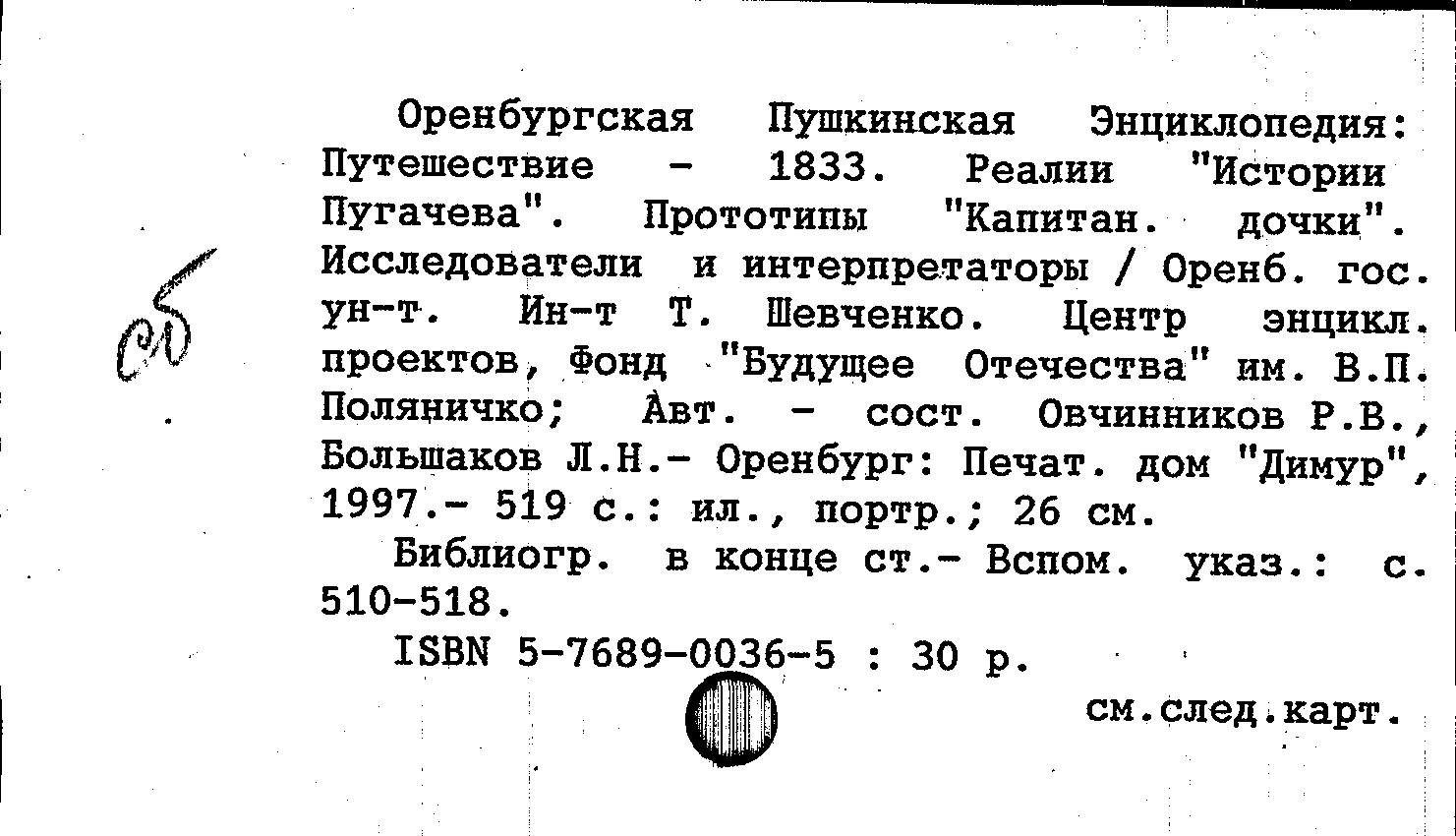 сб

Оренбургская Пушкинская Энциклопедия: Путешествие - 1833. Реалии "Истории Пугачева". Прототипы "Капитан. дочки". Исследователи и интерпретаторы / Оренб. гос. ун-т. Ин-т Т. Шевченко. Центр энцикл. проектов, Фонд "Будущее Отечества" им. В.П. Поляничко; Авт. - сост. Овчинников Р.В., Большаков Л.Н.- Оренбург: Печат. дом "Димур", 1997.- 519 с.: ил., портр.; 26 см.

Библиогр. в конце ст.- Вспом. указ.: с. 510-518.

ISBN 5-7689-0036-5 : 30 р.

см.след.карт.